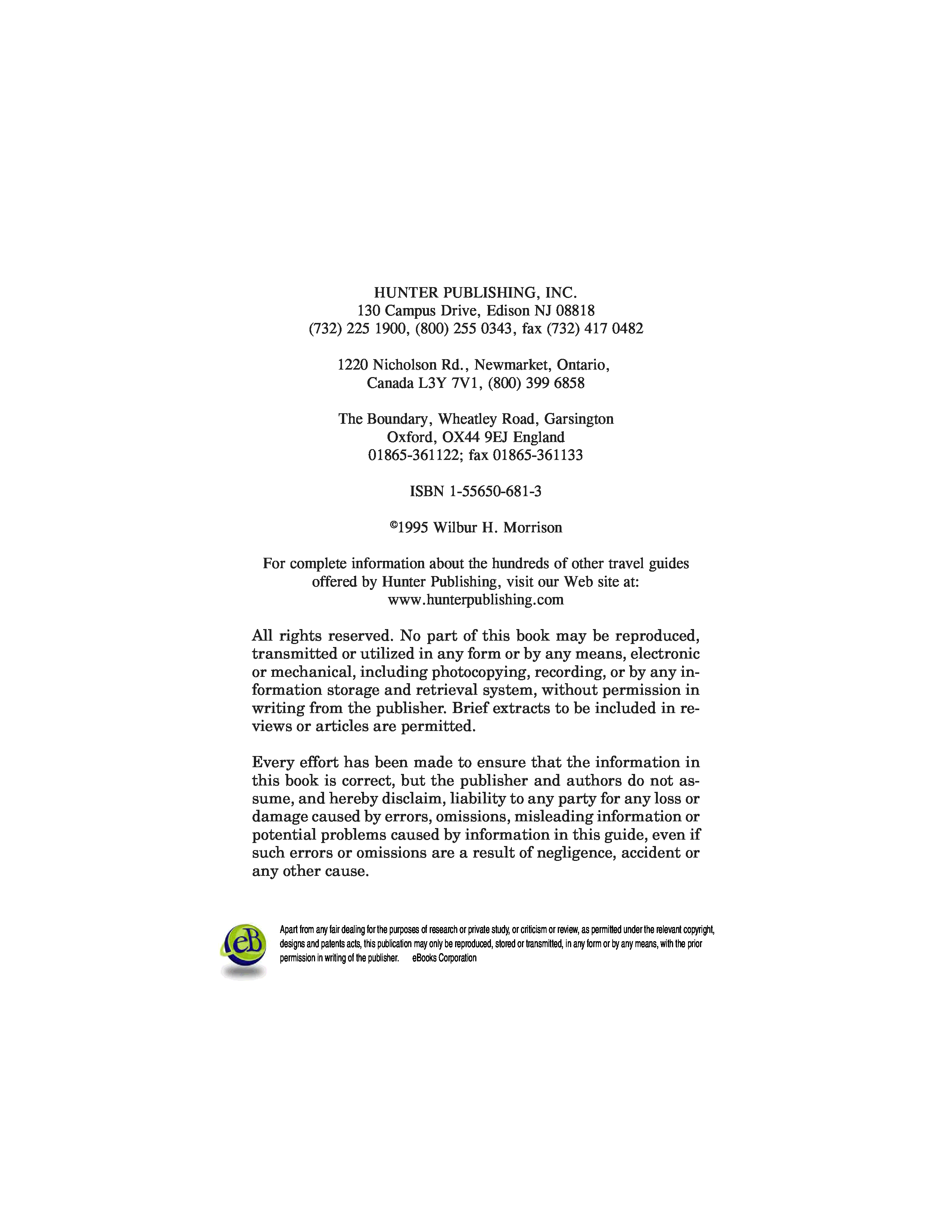 HUNTER PUBLISHING, INC.
130 Campus Drive, Edison NJ 08818
(732) 225 1900, (800) 255 0343, fax (732) 417 0482

1220 Nicholson Rd., Newmarket, Ontario,
Canada L3Y 7V1, (800) 399 6858

The Boundary, Wheatley Road, Garsington
Oxford, OX44 9EJ England
01865-361122; fax 01865-361133

ISBN 1-55650-681-3

©1995 Wilbur H. Morrison

For complete information about the hundreds of other travel guides offered by Hunter Publishing, visit our Web site at:
www.hunterpublishing.com

All rights reserved. No part of this book may be reproduced, transmitted or utilized in any form or by any means, electronic or mechanical, including photocopying, recording, or by any information storage and retrieval system, without permission in writing from the publisher. Brief extracts to be included in reviews or articles are permitted.

Every effort has been made to ensure that the information in this book is correct, but the publisher and authors do not assume, and hereby disclaim, liability to any party for any loss or damage caused by errors, omissions, misleading information or potential problems caused by information in this guide, even if such errors or omissions are a result of negligence, accident or any other cause.

eB

Apart from any fair dealing for the purposes of research or private study, or criticism or review, as permitted under the relevant copyright, designs and patents acts, this publication may only be reproduced, stored or transmitted, in any form or by any means, with the prior permission in writing of the publisher. eBooks Corporation